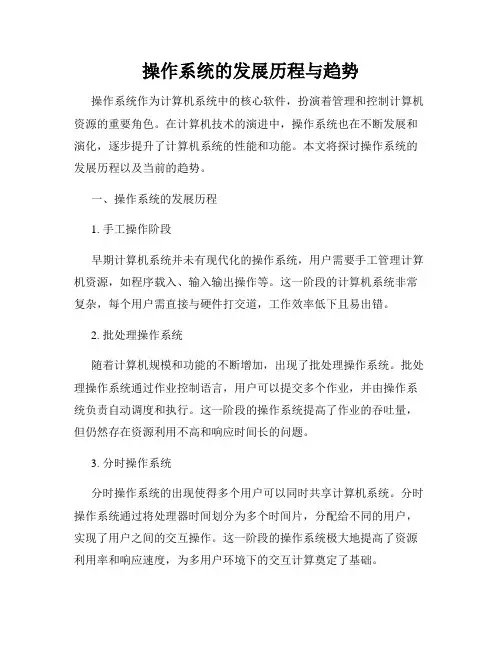 操作系统的发展历程与趋势

操作系统作为计算机系统中的核心软件，扮演着管理和控制计算机资源的重要角色。在计算机技术的演进中，操作系统也在不断发展和演化，逐步提升了计算机系统的性能和功能。本文将探讨操作系统的发展历程以及当前的趋势。

一、操作系统的发展历程

1. 手工操作阶段

早期计算机系统并未有现代化的操作系统，用户需要手工管理计算机资源，如程序载入、输入输出操作等。这一阶段的计算机系统非常复杂，每个用户需直接与硬件打交道，工作效率低下且易出错。

2. 批处理操作系统

随着计算机规模和功能的不断增加，出现了批处理操作系统。批处理操作系统通过作业控制语言，用户可以提交多个作业，并由操作系统负责自动调度和执行。这一阶段的操作系统提高了作业的吞吐量，但仍然存在资源利用不高和响应时间长的问题。

3. 分时操作系统

分时操作系统的出现使得多个用户可以同时共享计算机系统。分时操作系统通过将处理器时间划分为多个时间片，分配给不同的用户，实现了用户之间的交互操作。这一阶段的操作系统极大地提高了资源利用率和响应速度，为多用户环境下的交互计算奠定了基础。